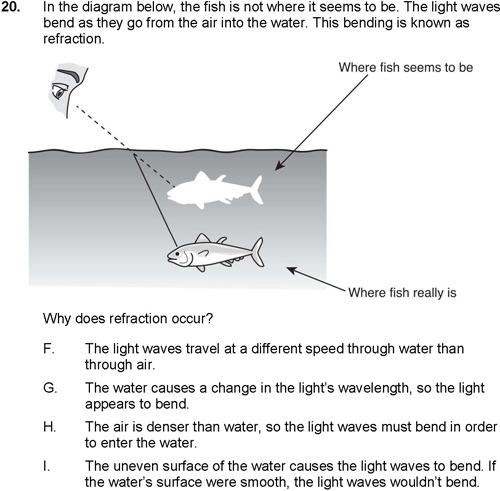 20. In the diagram below, the fish is not where it seems to be. The light waves bend as they go from the air into the water. This bending is known as refraction.

Where fish seems to be

Where fish really is

Why does refraction occur?

F. The light waves travel at a different speed through water than through air.

G. The water causes a change in the light's wavelength, so the light appears to bend.

H. The air is denser than water, so the light waves must bend in order to enter the water.

I. The uneven surface of the water causes the light waves to bend. If the water's surface were smooth, the light waves wouldn't bend.